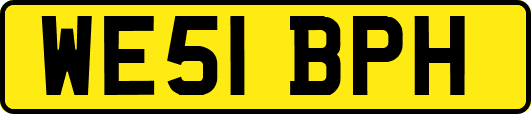 WE51 BPH